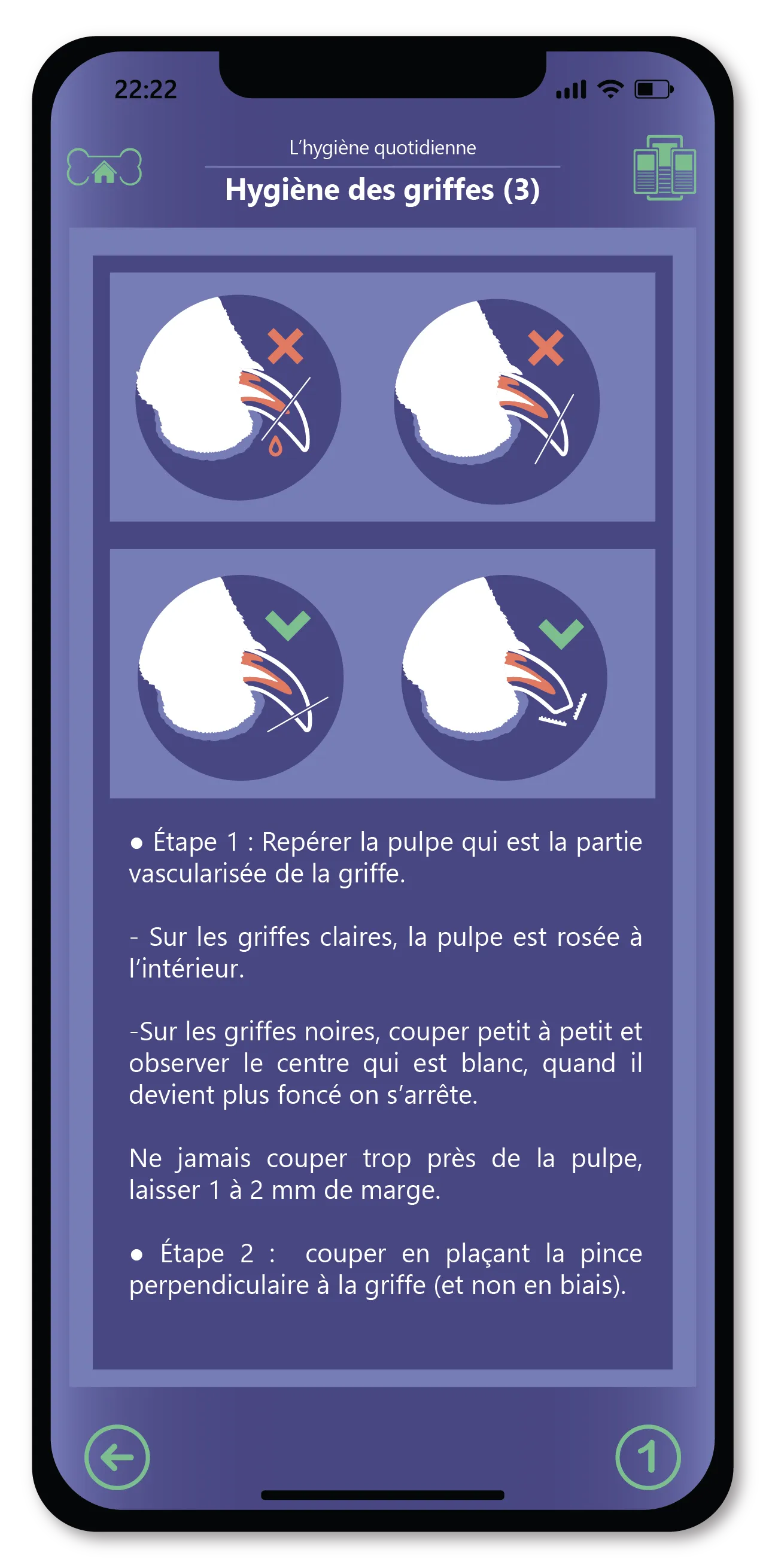 22:22

L'hygiène quotidienne

Hygiène des griffes (3)

● Étape 1 : Repérer la pulpe qui est la partie vascularisée de la griffe.

- Sur les griffes claires, la pulpe est rosée à l'intérieur.

-Sur les griffes noires, couper petit à petit et observer le centre qui est blanc, quand il devient plus foncé on s'arrête.

Ne jamais couper trop près de la pulpe, laisser 1 à 2 mm de marge.

● Étape 2 : couper en plaçant la pince perpendiculaire à la griffe (et non en biais).

1